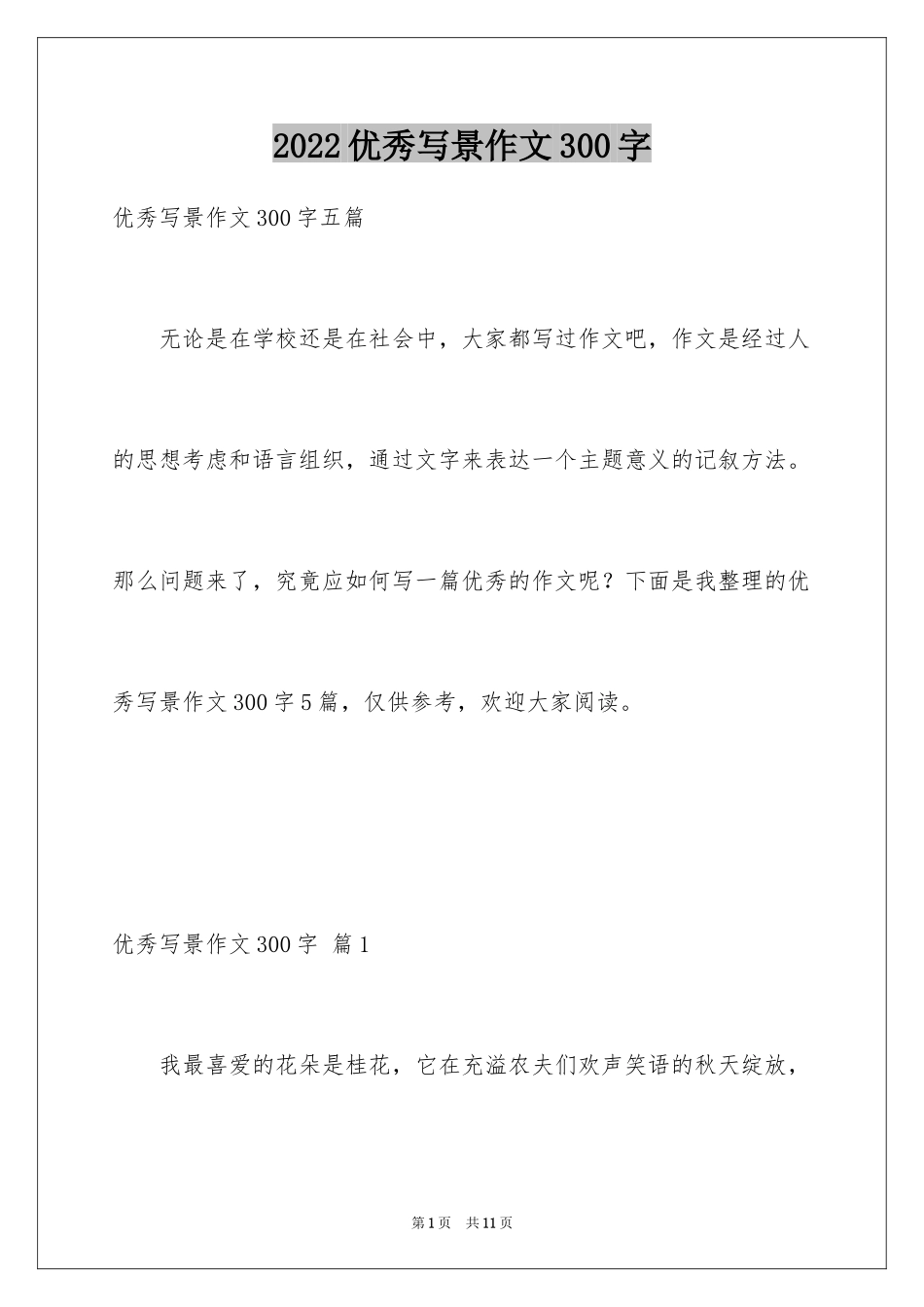 2022优秀写景作文300字

优秀写景作文300字五篇

无论是在学校还是在社会中，大家都写过作文吧，作文是经过人的思想考虑和语言组织，通过文字来表达一个主题意义的记叙方法。那么问题来了，究竟应如何写一篇优秀的作文呢？下面是我整理的优秀写景作文300字5篇，仅供参考，欢迎大家阅读。

优秀写景作文300字 篇1

我最喜爱的花朵是桂花，它在充溢农夫们欢声笑语的秋天绽放，

第1页 共11页